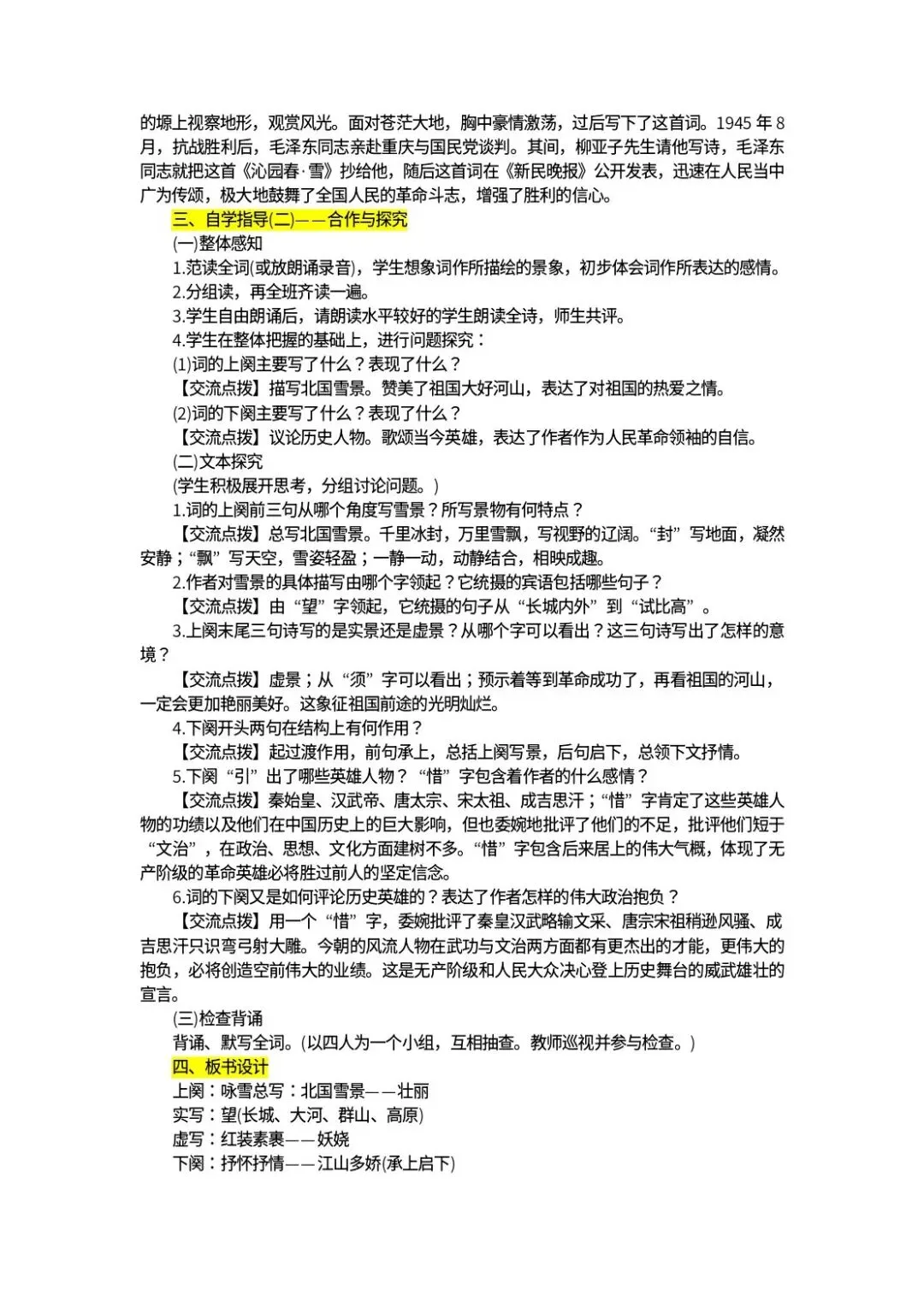 的塬上视察地形，观赏风光。面对苍茫大地，胸中豪情激荡，过后写下了这首词。1945 年 8 月，抗战胜利后，毛泽东同志亲赴重庆与国民党谈判。其间，柳亚子先生请他写诗，毛泽东同志就把这首《沁园春·雪》抄给他，随后这首词在《新民晚报》公开发表，迅速在人民当中广为传颂，极大地鼓舞了全国人民的革命斗志，增强了胜利的信心。

三、自学指导(二)——合作与探究

(一)整体感知

1.范读全词(或放朗诵录音)，学生想象词作所描绘的景象，初步体会词作所表达的感情。

2.分组读，再全班齐读一遍。

3.学生自由朗诵后，请朗读水平较好的学生朗读全诗，师生共评。

4.学生在整体把握的基础上，进行问题探究：

(1)词的上阕主要写了什么？表现了什么？

【交流点拨】描写北国雪景。赞美了祖国大好河山，表达了对祖国的热爱之情。

(2)词的下阕主要写了什么？表现了什么？

【交流点拨】议论历史人物。歌颂当今英雄，表达了作者作为人民革命领袖的自信。

(二)文本探究

(学生积极展开思考，分组讨论问题。)

1.词的上阕前三句从哪个角度写雪景？所写景物有何特点？

【交流点拨】总写北国雪景。千里冰封，万里雪飘，写视野的辽阔。“封”写地面，凝然安静；“飘”写天空，雪姿轻盈；一静一动，动静结合，相映成趣。

2.作者对雪景的具体描写由哪个字领起？它统摄的宾语包括哪些句子？

【交流点拨】由“望”字领起，它统摄的句子从“长城内外”到“试比高”。

3.上阕末尾三句诗写的是实景还是虚景？从哪个字可以看出？这三句诗写出了怎样的意境？

【交流点拨】虚景；从“须”字可以看出；预示着等到革命成功了，再看祖国的河山，一定会更加艳丽美好。这象征祖国前途的光明灿烂。

4.下阕开头两句在结构上有何作用？

【交流点拨】起过渡作用，前句承上，总括上阕写景，后句启下，总领下文抒情。

5.下阕“引”出了哪些英雄人物？“惜”字包含着作者的什么感情？

【交流点拨】秦始皇、汉武帝、唐太宗、宋太祖、成吉思汗；“惜”字肯定了这些英雄人物的功绩以及他们在中国历史上的巨大影响，但也委婉地批评了他们的不足，批评他们短于“文治”，在政治、思想、文化方面建树不多。“惜”字包含后来居上的伟大气概，体现了无产阶级的革命英雄必将胜过前人的坚定信念。

6.词的下阕又是如何评论历史英雄的？表达了作者怎样的伟大政治抱负？

【交流点拨】用一个“惜”字，委婉批评了秦皇汉武略输文采、唐宗宋祖稍逊风骚、成吉思汗只识弯弓射大雕。今朝的风流人物在武功与文治两方面都有更杰出的才能，更伟大的抱负，必将创造空前伟大的业绩。这是无产阶级和人民大众决心登上历史舞台的威武雄壮的宣言。

(三)检查背诵

背诵、默写全词。(以四人为一个小组，互相抽查。教师巡视并参与检查。)

四、板书设计

上阕：咏雪总写：北国雪景——壮丽

实写：望(长城、大河、群山、高原)

虚写：红装素裹——妖娆

下阕：抒怀抒情——江山多娇(承上启下)